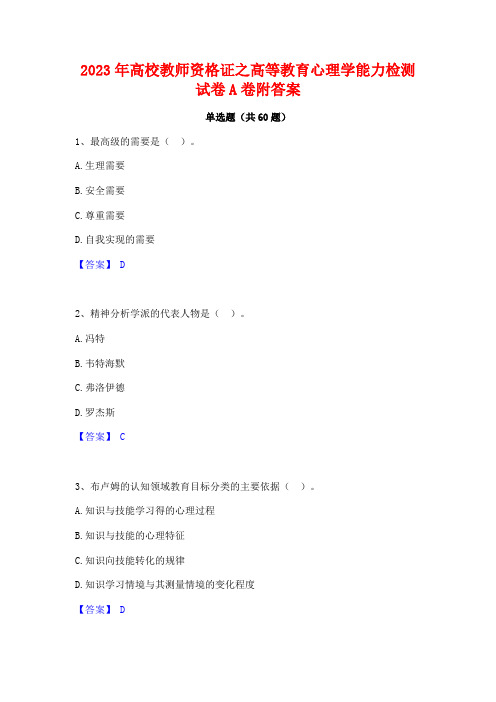 2023年高校教师资格证之高等教育心理学能力检测试卷A卷附答案

单选题（共60题）

1、最高级的需要是（ ）。

A.生理需要

B.安全需要

C.尊重需要

D.自我实现的需要

【答案】 D

2、精神分析学派的代表人物是（ ）。

A.冯特

B.韦特海默

C.弗洛伊德

D.罗杰斯

【答案】 C

3、布卢姆的认知领域教育目标分类的主要依据（ ）。

A.知识与技能学习得的心理过程

B.知识与技能的心理特征

C.知识向技能转化的规律

D.知识学习情境与其测量情境的变化程度

【答案】 D